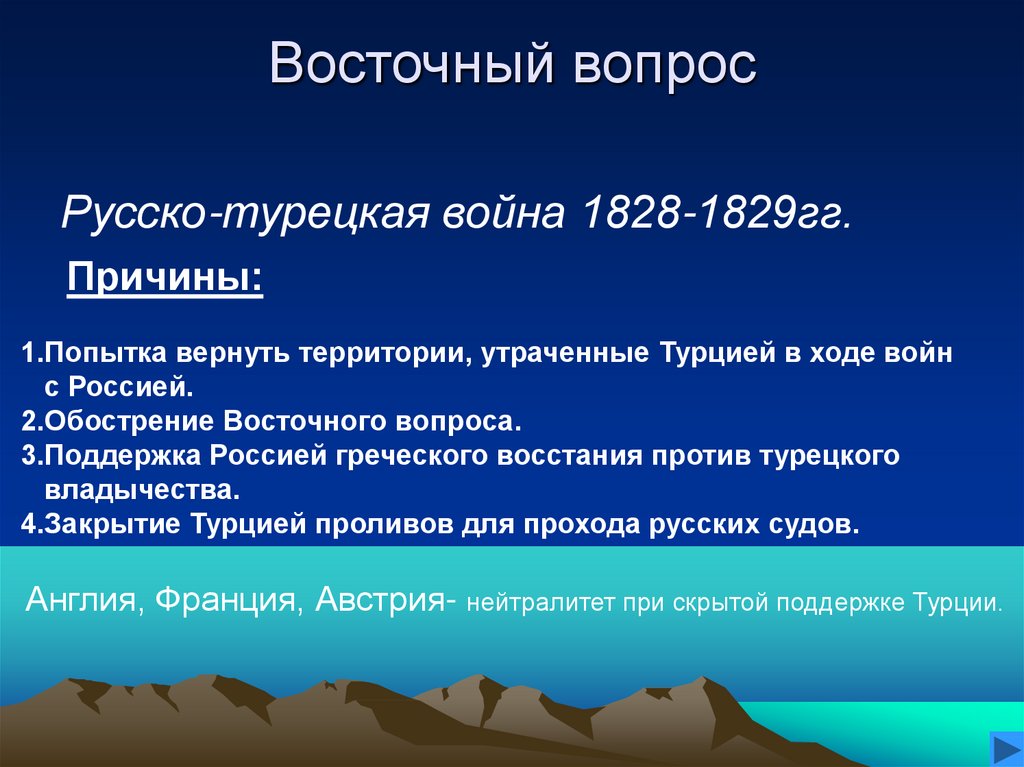 Восточный вопрос

Русско-турецкая война 1828-1829гг.

Причины:

1.Попытка вернуть территории, утраченные Турцией в ходе войн с Россией.
2.Обострение Восточного вопроса.
3.Поддержка Россией греческого восстания против турецкого владычества.
4.Закрытие Турцией проливов для прохода русских судов.

Англия, Франция, Австрия- нейтралитет при скрытой поддержке Турции.